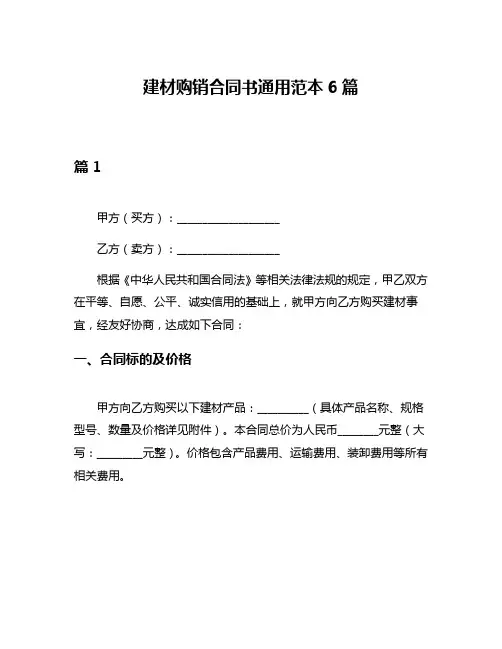 建材购销合同书通用范本 6 篇

篇 1

甲方（买方）：__________________

乙方（卖方）：__________________

根据《中华人民共和国合同法》等相关法律法规的规定，甲乙双方在平等、自愿、公平、诚实信用的基础上，就甲方向乙方购买建材事宜，经友好协商，达成如下合同：

一、合同标的及价格

甲方向乙方购买以下建材产品：_________（具体产品名称、规格型号、数量及价格详见附件）。本合同总价为人民币_______元整（大写：________元整）。价格包含产品费用、运输费用、装卸费用等所有相关费用。